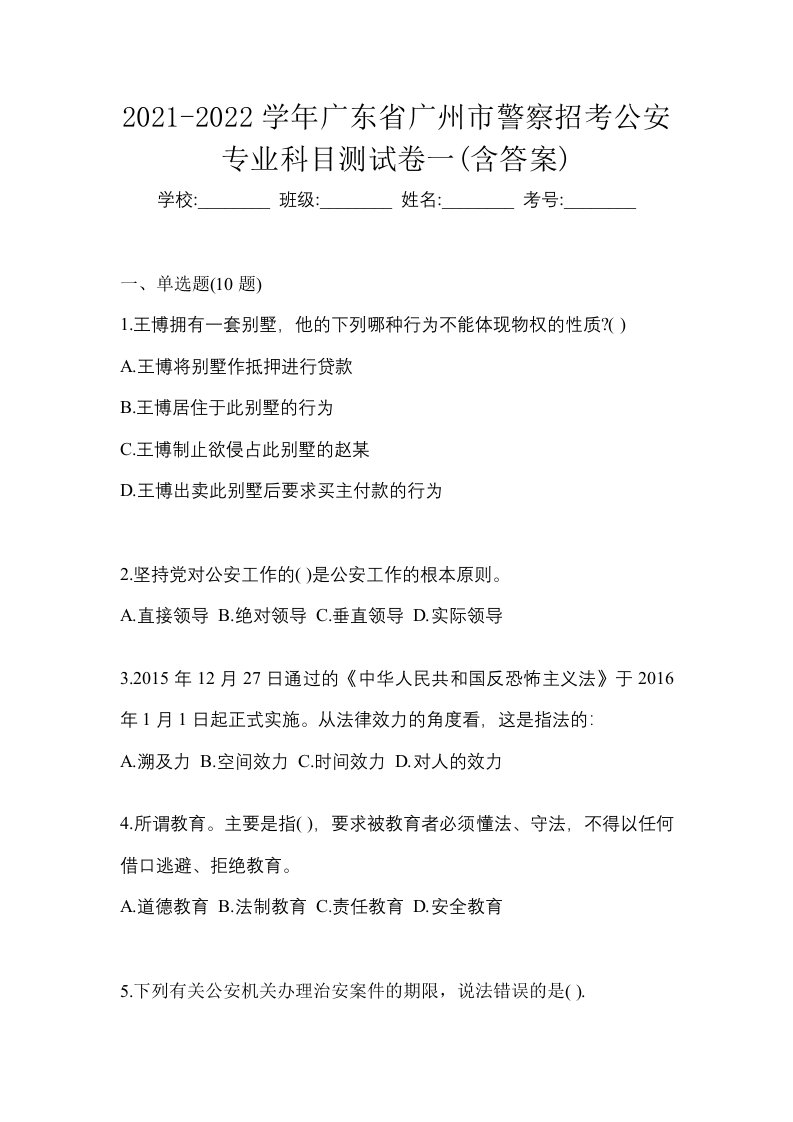 2021-2022 学年广东省广州市警察招考公安专业科目测试卷一(含答案)

学校:________ 班级:________ 姓名:________ 考号:________

一、单选题(10 题)

1.王博拥有一套别墅，他的下列哪种行为不能体现物权的性质?( )

A.王博将别墅作抵押进行贷款

B.王博居住于此别墅的行为

C.王博制止欲侵占此别墅的赵某

D.王博出卖此别墅后要求买主付款的行为

2.坚持党对公安工作的( )是公安工作的根本原则。

A.直接领导 B.绝对领导 C.垂直领导 D.实际领导

3.2015 年 12 月 27 日通过的《中华人民共和国反恐怖主义法》于 2016 年 1 月 1 日起正式实施。从法律效力的角度看，这是指法的:

A.溯及力 B.空间效力 C.时间效力 D.对人的效力

4.所谓教育。主要是指( )，要求被教育者必须懂法、守法，不得以任何借口逃避、拒绝教育。

A.道德教育 B.法制教育 C.责任教育 D.安全教育

5.下列有关公安机关办理治安案件的期限，说法错误的是( ).